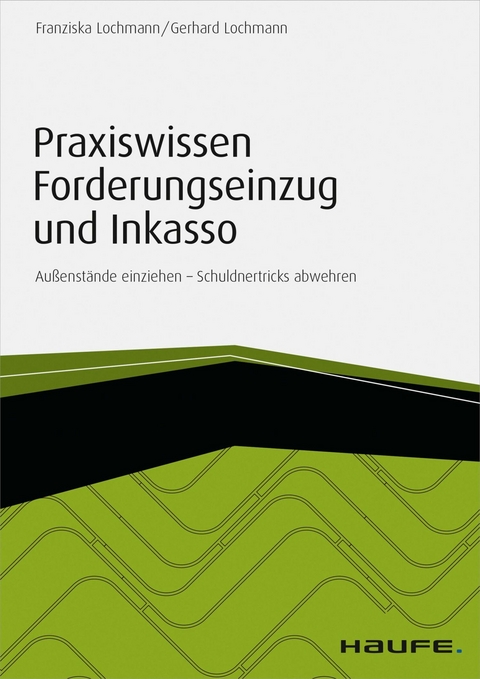 Franziska Lochmann/Gerhard Lochmann

Praxiswissen Forderungseinzug und Inkasso

Außenstände einziehen – Schuldnertricks abwehren

HAUFE.